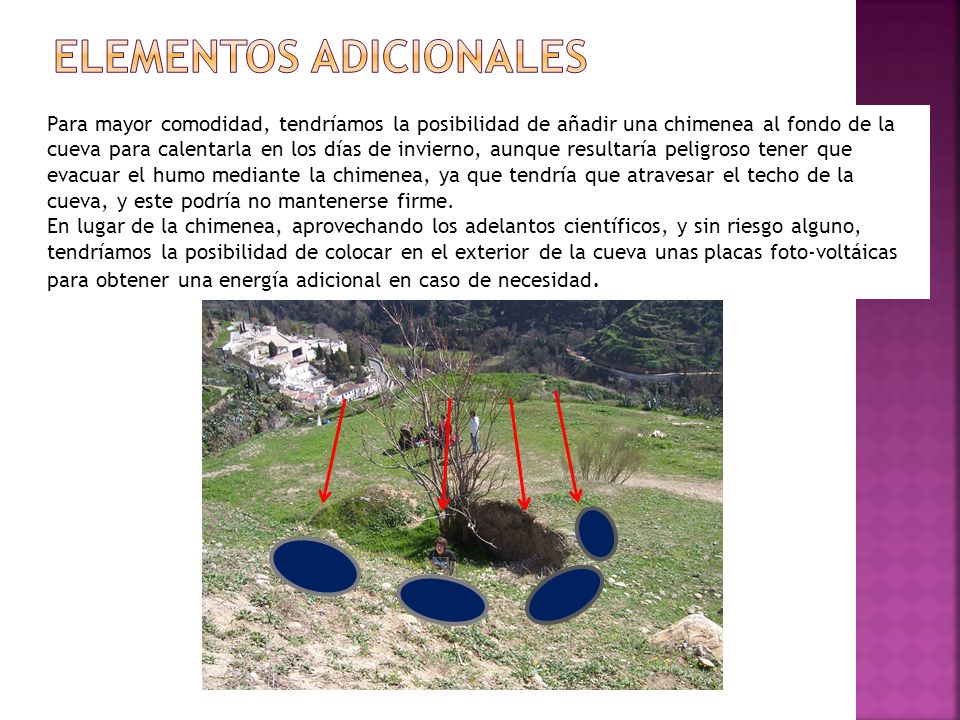 ELEMENTOS ADICIONALES

Para mayor comodidad, tendríamos la posibilidad de añadir una chimenea al fondo de la cueva para calentarla en los días de invierno, aunque resultaría peligroso tener que evacuar el humo mediante la chimenea, ya que tendría que atravesar el techo de la cueva, y este podría no mantenerse firme.
En lugar de la chimenea, aprovechando los adelantos científicos, y sin riesgo alguno, tendríamos la posibilidad de colocar en el exterior de la cueva unas placas foto-voltáicas para obtener una energía adicional en caso de necesidad.